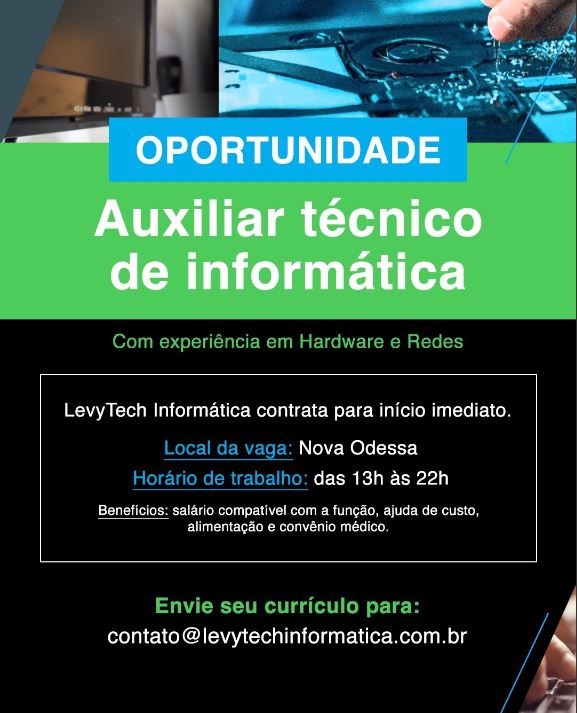 OPORTUNIDADE

Auxiliar técnico de informática

Com experiência em Hardware e Redes

LevyTech Informática contrata para início imediato.

Local da vaga: Nova Odessa

Horário de trabalho: das 13h às 22h

Benefícios: salário compatível com a função, ajuda de custo, alimentação e convênio médico.

Envie seu currículo para:
contato@levytechinformatica.com.br